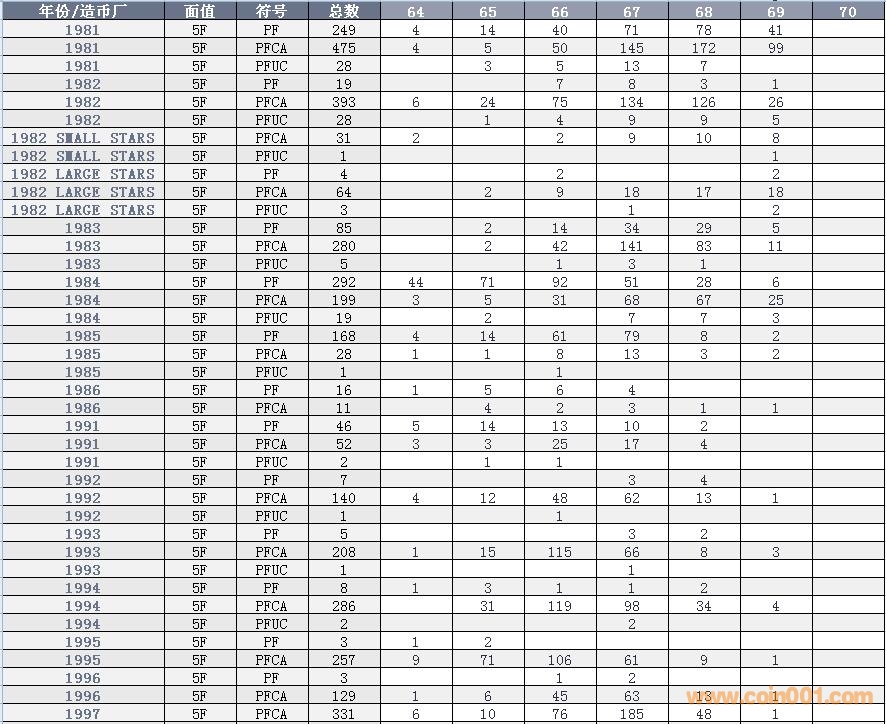 | 年份/造币厂 | 面值 | 符号 | 总数 | 64 | 65 | 66 | 67 | 68 | 69 | 70 |
|---|---|---|---|---|---|---|---|---|---|---|
| 1981 | 5F | PF | 249 | 4 | 14 | 40 | 71 | 78 | 41 | |
| 1981 | 5F | PFCA | 475 | 4 | 5 | 50 | 145 | 172 | 99 | |
| 1981 | 5F | PFUC | 28 | | 3 | 5 | 13 | 7 | | |
| 1982 | 5F | PF | 19 | | | 7 | 8 | 3 | 1 | |
| 1982 | 5F | PFCA | 393 | 6 | 24 | 75 | 134 | 126 | 26 | |
| 1982 | 5F | PFUC | 28 | | 1 | 4 | 9 | 9 | 5 | |
| 1982 SMALL STARS | 5F | PFCA | 31 | 2 | | 2 | 9 | 10 | 8 | |
| 1982 SMALL STARS | 5F | PFUC | 1 | | | | | | 1 | |
| 1982 LARGE STARS | 5F | PF | 4 | | | 2 | | | 2 | |
| 1982 LARGE STARS | 5F | PFCA | 64 | | 2 | 9 | 18 | 17 | 18 | |
| 1982 LARGE STARS | 5F | PFUC | 3 | | | | 1 | | 2 | |
| 1983 | 5F | PF | 85 | | 2 | 14 | 34 | 29 | 5 | |
| 1983 | 5F | PFCA | 280 | | 2 | 42 | 141 | 83 | 11 | |
| 1983 | 5F | PFUC | 5 | | | 1 | 3 | 1 | | |
| 1984 | 5F | PF | 292 | 44 | 71 | 92 | 51 | 28 | 6 | |
| 1984 | 5F | PFCA | 199 | 3 | 5 | 31 | 68 | 67 | 25 | |
| 1984 | 5F | PFUC | 19 | | 2 | | 7 | 7 | 3 | |
| 1985 | 5F | PF | 168 | 4 | 14 | 61 | 79 | 8 | 2 | |
| 1985 | 5F | PFCA | 28 | 1 | 1 | 8 | 13 | 3 | 2 | |
| 1985 | 5F | PFUC | 1 | | | 1 | | | | |
| 1986 | 5F | PF | 16 | 1 | 5 | 6 | 4 | | | |
| 1986 | 5F | PFCA | 11 | | 4 | 2 | 3 | 1 | 1 | |
| 1991 | 5F | PF | 46 | 5 | 14 | 13 | 10 | 2 | | |
| 1991 | 5F | PFCA | 52 | 3 | 3 | 25 | 17 | 4 | | |
| 1991 | 5F | PFUC | 2 | | 1 | 1 | | | | |
| 1992 | 5F | PF | 7 | | | | 3 | 4 | | |
| 1992 | 5F | PFCA | 140 | 4 | 12 | 48 | 62 | 13 | 1 | |
| 1992 | 5F | PFUC | 1 | | | 1 | | | | |
| 1993 | 5F | PF | 5 | | | | 3 | 2 | | |
| 1993 | 5F | PFCA | 208 | 1 | 15 | 115 | 66 | 8 | 3 | |
| 1993 | 5F | PFUC | 1 | | | | 1 | | | |
| 1994 | 5F | PF | 8 | 1 | 3 | 1 | 1 | 2 | | |
| 1994 | 5F | PFCA | 286 | | 31 | 119 | 98 | 34 | 4 | |
| 1994 | 5F | PFUC | 2 | | | | 2 | | | |
| 1995 | 5F | PF | 3 | 1 | 2 | | | | | |
| 1995 | 5F | PFCA | 257 | 9 | 71 | 106 | 61 | 9 | 1 | |
| 1996 | 5F | PF | 3 | | | 1 | 2 | | | |
| 1996 | 5F | PFCA | 129 | 1 | 6 | 45 | 63 | 13 | 1 | |
| 1997 | 5F | PFCA | 331 | 6 | 10 | 76 | 185 | 48 | 1 | |

www.coin001.com